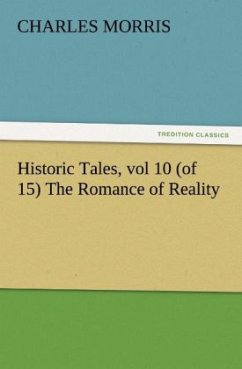 CHARLES MORRIS

TREDITION CLASSICS

Historic Tales, vol 10 (of 15) The Romance of Reality